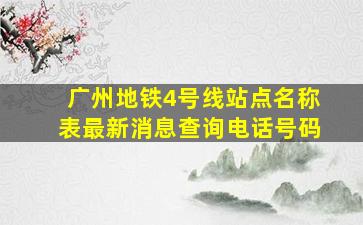 广州地铁4号线站点名称表最新消息查询电话号码